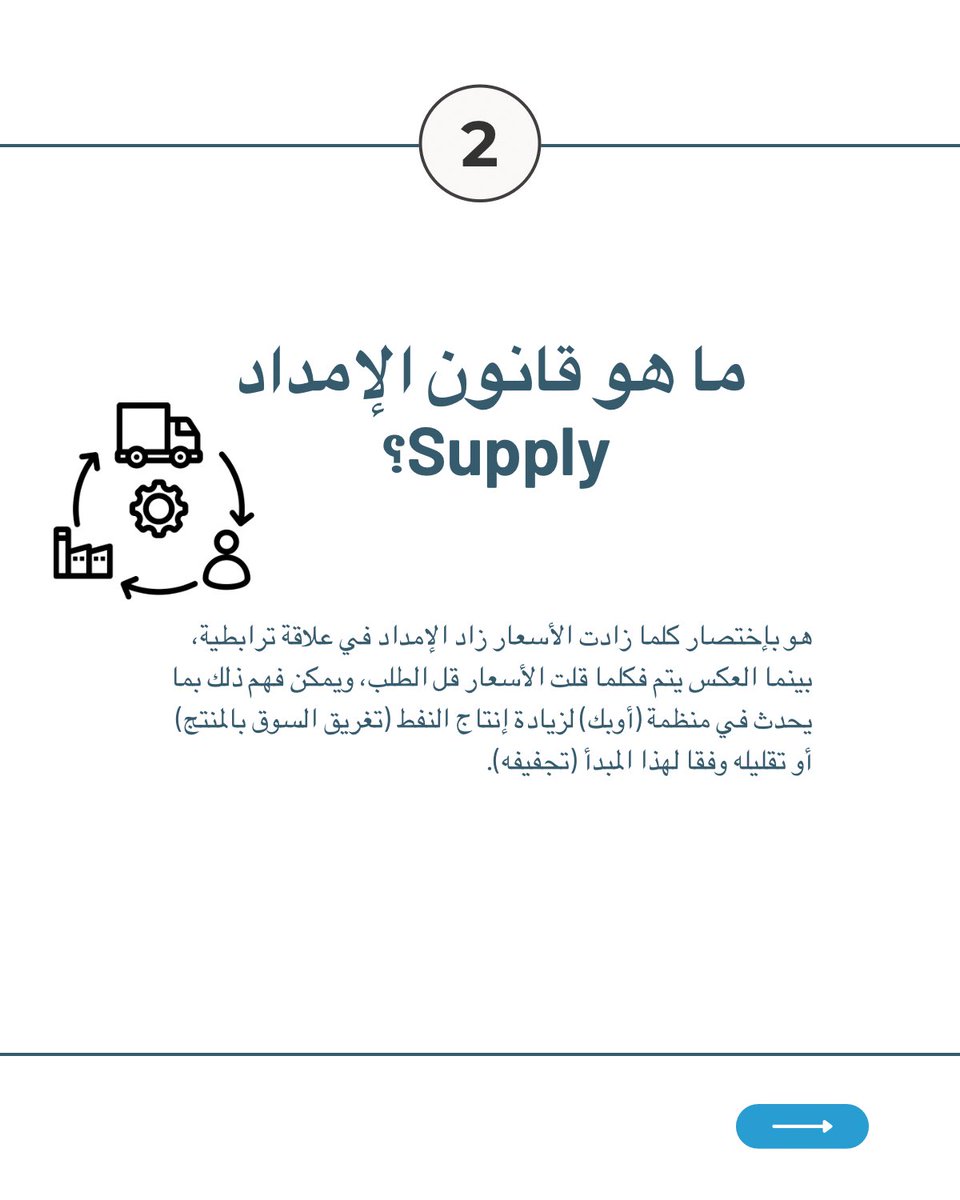 2

ما هو قانون الإمداد Supply؟

هو بإختصار كلما زادت الأسعار زاد الإمداد في علاقة ترابطية، بينما العكس يتم فكلما قلت الأسعار قل الطلب، ويمكن فهم ذلك بما يحدث في منظمة (أوبك) لزيادة إنتاج النفط (تغريق السوق بالمنتج) أو تقليله وفقا لهذا المبدأ (تجفيفه).